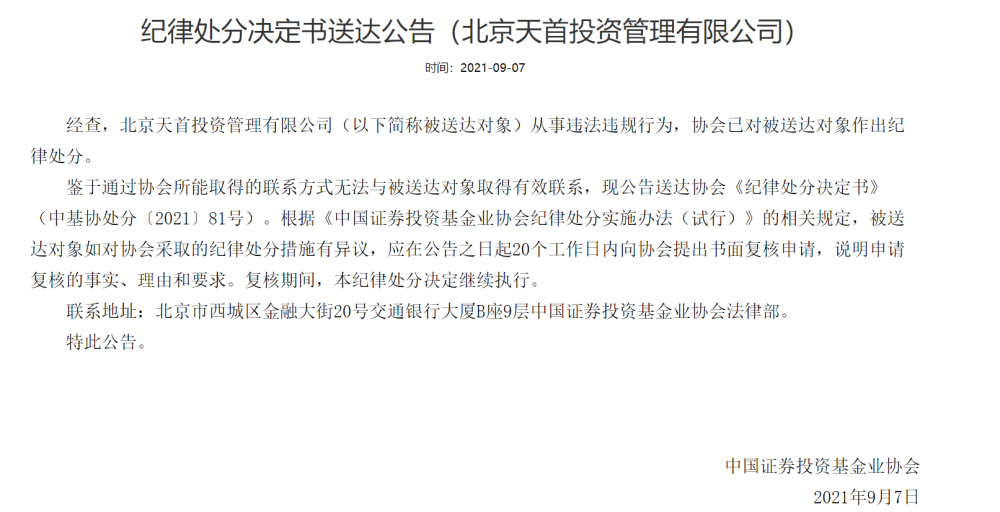 纪律处分决定书送达公告（北京天首投资管理有限公司）

时间：2021-09-07

经查，北京天首投资管理有限公司（以下简称被送达对象）从事违法违规行为，协会已对被送达对象作出纪律处分。

鉴于通过协会所能取得的联系方式无法与被送达对象取得有效联系，现公告送达协会《纪律处分决定书》（中基协处分〔2021〕81号）。根据《中国证券投资基金业协会纪律处分实施办法（试行）》的相关规定，被送达对象如对协会采取的纪律处分措施有异议，应在公告之日起20个工作日内向协会提出书面复核申请，说明申请复核的事实、理由和要求。复核期间，本纪律处分决定继续执行。

联系地址：北京市西城区金融大街20号交通银行大厦B座9层中国证券投资基金业协会法律部。

特此公告。

中国证券投资基金业协会

2021年9月7日